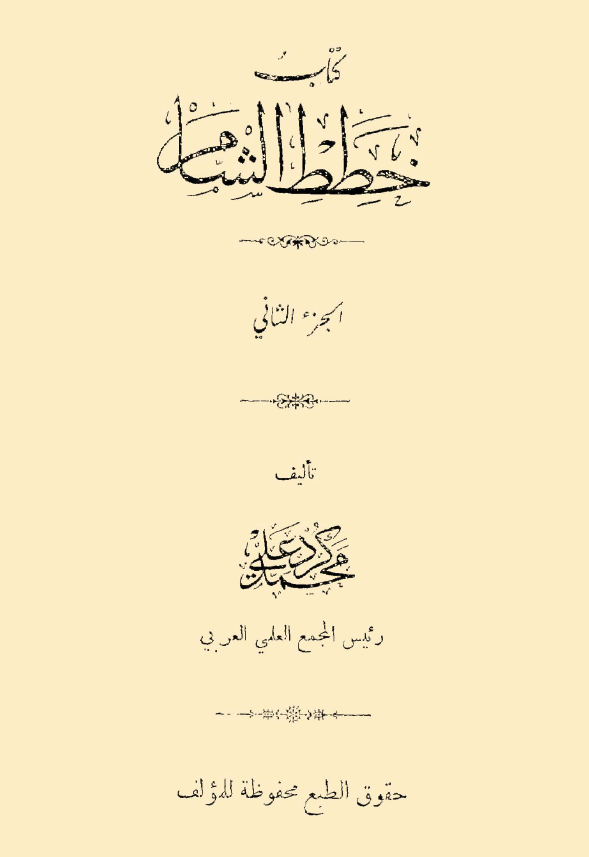 كتاب

خطط الشام

الجزء الثاني

تأليف

محمد كرد علي

رئيس المجمع العلمي العربي

حقوق الطبع محفوظة للمؤلف